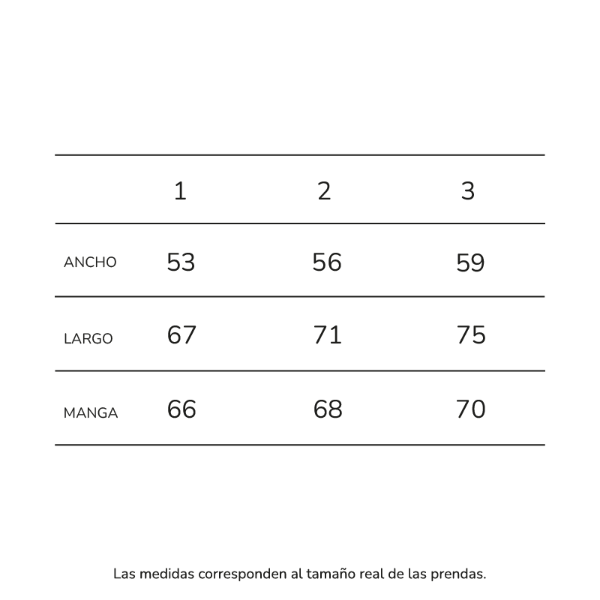 | | 1 | 2 | 3 |
|---|---|---|---|
| ANCHO | 53 | 56 | 59 |
| LARGO | 67 | 71 | 75 |
| MANGA | 66 | 68 | 70 |

Las medidas corresponden al tamaño real de las prendas.